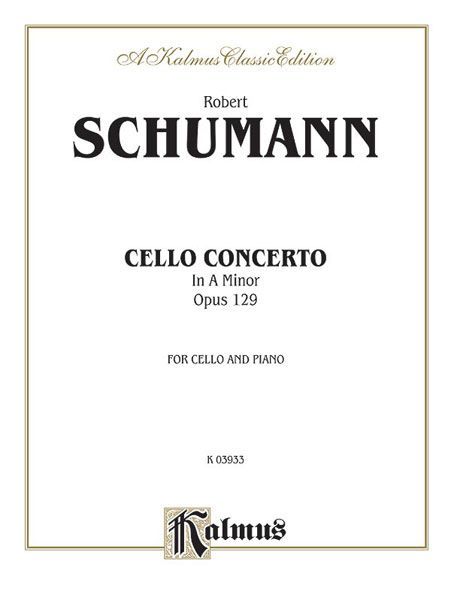 A Kalmus Classic Edition

Robert

SCHUMANN

CELLO CONCERTO

In A Minor

Opus 129

FOR CELLO AND PIANO

K 03933

Kalmus